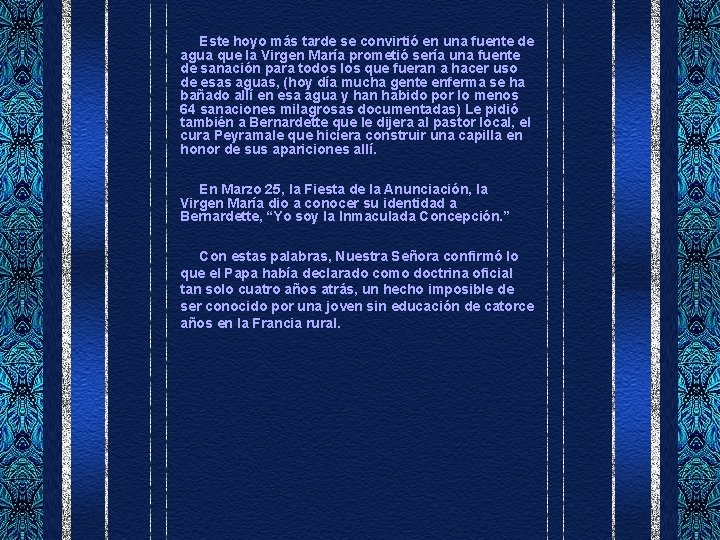 Este hoyo más tarde se convirtió en una fuente de agua que la Virgen María prometió sería una fuente de sanación para todos los que fueran a hacer uso de esas aguas, (hoy día mucha gente enferma se ha bañado allí en esa agua y han habido por lo menos 64 sanaciones milagrosas documentadas) Le pidió también a Bernardette que le dijera al pastor local, el cura Peyramale que hiciera construir una capilla en honor de sus apariciones allí.

En Marzo 25, la Fiesta de la Anunciación, la Virgen María dio a conocer su identidad a Bernardette, "Yo soy la Inmaculada Concepción."

Con estas palabras, Nuestra Señora confirmó lo que el Papa había declarado como doctrina oficial tan solo cuatro años atrás, un hecho imposible de ser conocido por una joven sin educación de catorce años en la Francia rural.